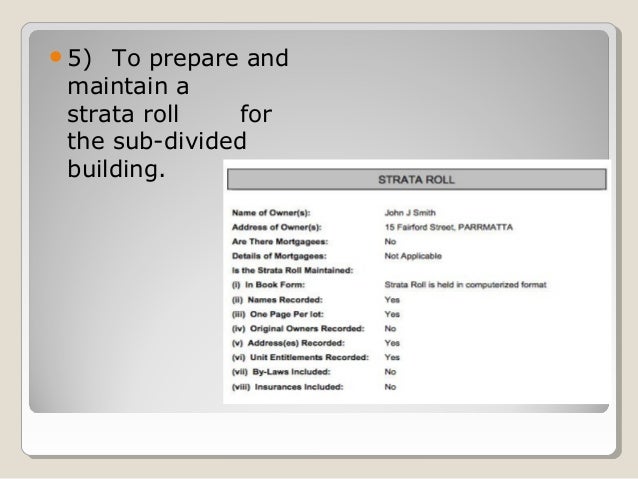 5) To prepare and maintain a strata roll for the sub-divided building.

STRATA ROLL

| | |
|---|---|
| Name of Owner(s): | John J Smith |
| Address of Owner(s): | 15 Fairford Street, PARRMATTA |
| Are There Mortgagees: | No |
| Details of Mortgagees: | Not Applicable |
| Is the Strata Roll Maintained: | |
| (i) In Book Form: | Strata Roll is held in computerized format |
| (ii) Names Recorded: | Yes |
| (iii) One Page Per lot: | Yes |
| (iv) Original Owners Recorded: | No |
| (v) Address(es) Recorded: | Yes |
| (vi) Unit Entitlements Recorded: | Yes |
| (vii) By-Laws Included: | No |
| (viii) Insurances Included: | No |